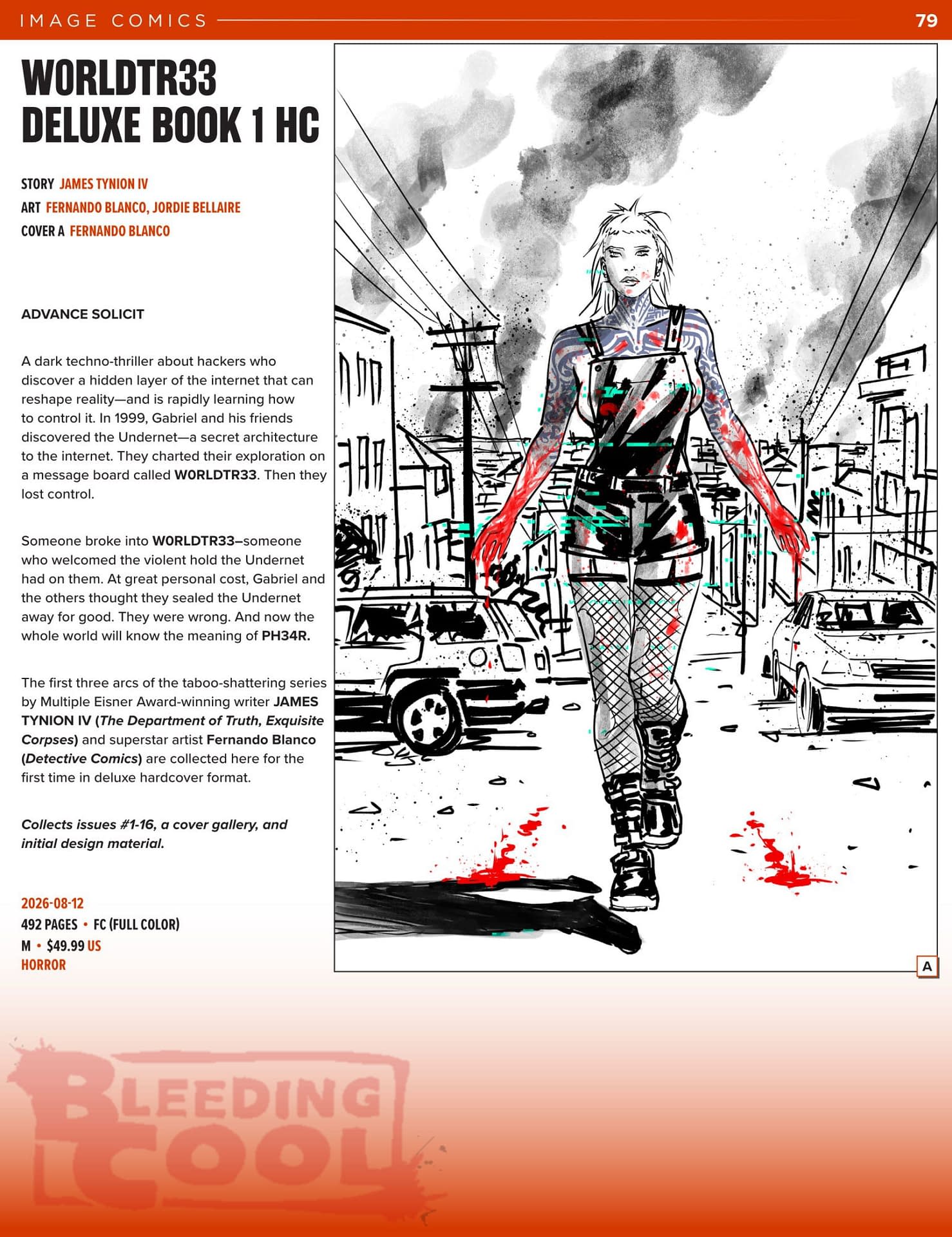 IMAGE COMICS 79

WORLDTR33 DELUXE BOOK 1 HC

STORY JAMES TYNION IV
ART FERNANDO BLANCO, JORDIE BELLAIRE
COVER A FERNANDO BLANCO

ADVANCE SOLICIT

A dark techno-thriller about hackers who discover a hidden layer of the internet that can reshape reality—and is rapidly learning how to control it. In 1999, Gabriel and his friends discovered the Undernet—a secret architecture to the internet. They charted their exploration on a message board called W0RLDTR33. Then they lost control.

Someone broke into W0RLDTR33–someone who welcomed the violent hold the Undernet had on them. At great personal cost, Gabriel and the others thought they sealed the Undernet away for good. They were wrong. And now the whole world will know the meaning of PH34R.

The first three arcs of the taboo-shattering series by Multiple Eisner Award-winning writer JAMES TYNION IV (The Department of Truth, Exquisite Corpses) and superstar artist Fernando Blanco (Detective Comics) are collected here for the first time in deluxe hardcover format.

Collects issues #1-16, a cover gallery, and initial design material.

2026-08-12
492 PAGES • FC (FULL COLOR)
M • $49.99 US
HORROR

A

BLEEDING COOL